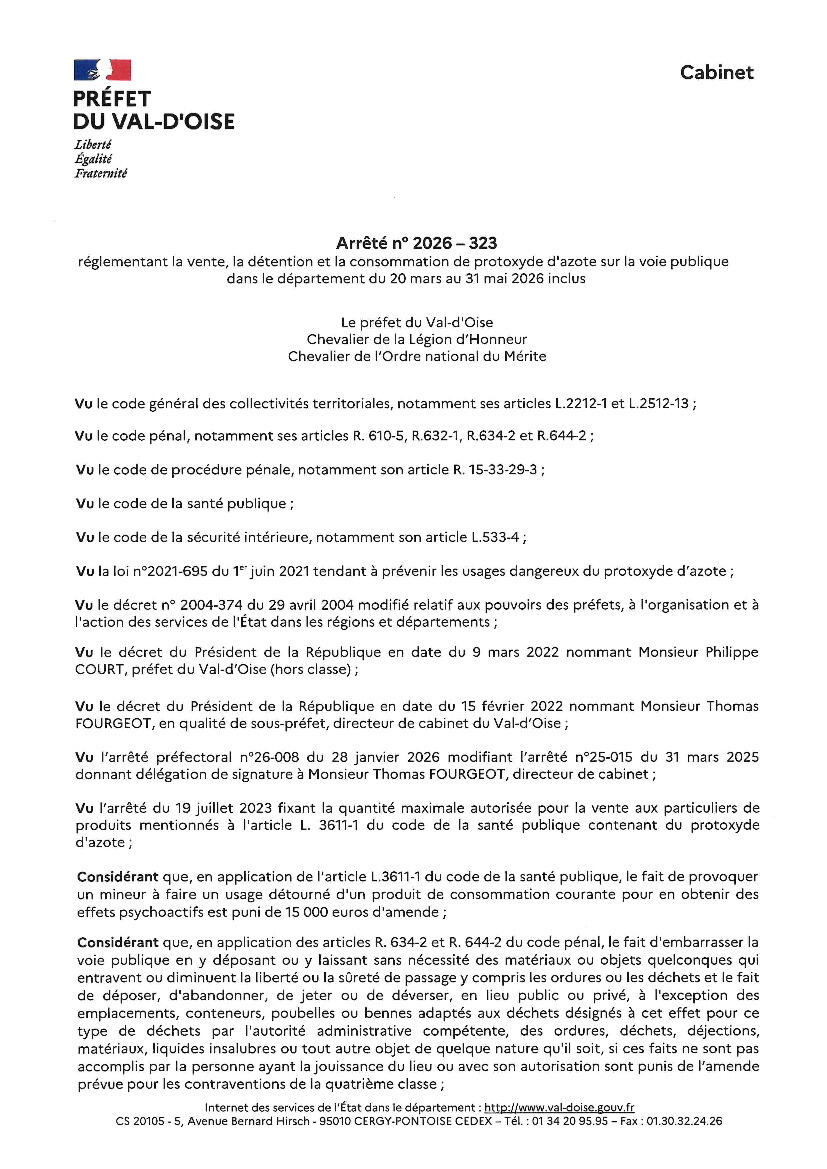 PRÉFET
DU VAL-D'OISE
Liberté
Égalité
Fraternité

Cabinet

Arrêté n° 2026 – 323
réglementant la vente, la détention et la consommation de protoxyde d'azote sur la voie publique dans le département du 20 mars au 31 mai 2026 inclus

Le préfet du Val-d'Oise
Chevalier de la Légion d'Honneur
Chevalier de l'Ordre national du Mérite

Vu le code général des collectivités territoriales, notamment ses articles L.2212-1 et L.2512-13 ;

Vu le code pénal, notamment ses articles R. 610-5, R.632-1, R.634-2 et R.644-2 ;

Vu le code de procédure pénale, notamment son article R. 15-33-29-3 ;

Vu le code de la santé publique ;

Vu le code de la sécurité intérieure, notamment son article L.533-4 ;

Vu la loi n°2021-695 du 1$^{er}$ juin 2021 tendant à prévenir les usages dangereux du protoxyde d'azote ;

Vu le décret n° 2004-374 du 29 avril 2004 modifié relatif aux pouvoirs des préfets, à l'organisation et à l'action des services de l'État dans les régions et départements ;

Vu le décret du Président de la République en date du 9 mars 2022 nommant Monsieur Philippe COURT, préfet du Val-d'Oise (hors classe) ;

Vu le décret du Président de la République en date du 15 février 2022 nommant Monsieur Thomas FOURGEOT, en qualité de sous-préfet, directeur de cabinet du Val-d'Oise ;

Vu l'arrêté préfectoral n°26-008 du 28 janvier 2026 modifiant l'arrêté n°25-015 du 31 mars 2025 donnant délégation de signature à Monsieur Thomas FOURGEOT, directeur de cabinet ;

Vu l'arrêté du 19 juillet 2023 fixant la quantité maximale autorisée pour la vente aux particuliers de produits mentionnés à l'article L. 3611-1 du code de la santé publique contenant du protoxyde d'azote ;

Considérant que, en application de l'article L.3611-1 du code de la santé publique, le fait de provoquer un mineur à faire un usage détourné d'un produit de consommation courante pour en obtenir des effets psychoactifs est puni de 15 000 euros d'amende ;

Considérant que, en application des articles R. 634-2 et R. 644-2 du code pénal, le fait d'embarrasser la voie publique en y déposant ou y laissant sans nécessité des matériaux ou objets quelconques qui entravent ou diminuent la liberté ou la sûreté de passage y compris les ordures ou les déchets et le fait de déposer, d'abandonner, de jeter ou de déverser, en lieu public ou privé, à l'exception des emplacements, conteneurs, poubelles ou bennes adaptés aux déchets désignés à cet effet pour ce type de déchets par l'autorité administrative compétente, des ordures, déchets, déjections, matériaux, liquides insalubres ou tout autre objet de quelque nature qu'il soit, si ces faits ne sont pas accomplis par la personne ayant la jouissance du lieu ou avec son autorisation sont punis de l'amende prévue pour les contraventions de la quatrième classe ;

Internet des services de l'État dans le département : http://www.val-doise.gouv.fr
CS 20105 - 5, Avenue Bernard Hirsch - 95010 CERGY-PONTOISE CEDEX – Tél. : 01 34 20 95.95 – Fax : 01.30.32.24.26